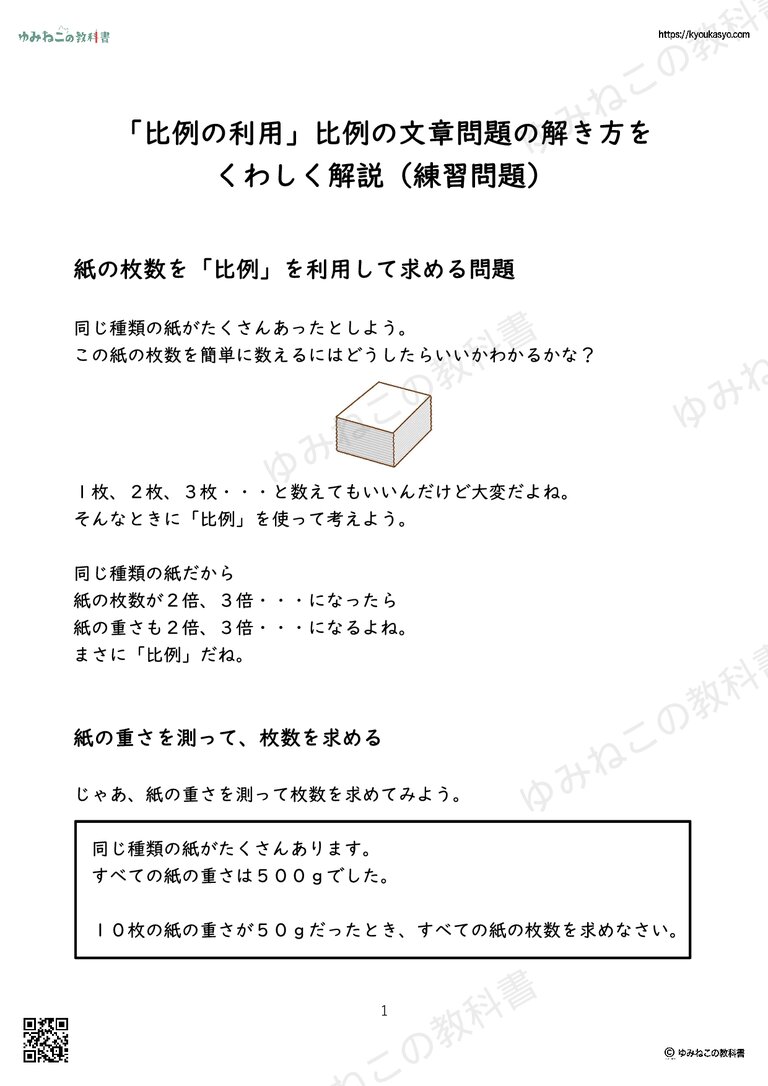 ゆみねこの教科書

https://kyoukasyo.com

「比例の利用」比例の文章問題の解き方をくわしく解説（練習問題）

紙の枚数を「比例」を利用して求める問題

同じ種類の紙がたくさんあったとしよう。
この紙の枚数を簡単に数えるにはどうしたらいいかわかるかな？

１枚、２枚、３枚・・・と数えてもいいんだけど大変だよね。
そんなときに「比例」を使って考えよう。

同じ種類の紙だから
紙の枚数が２倍、３倍・・・になったら
紙の重さも２倍、３倍・・・になるよね。
まさに「比例」だね。

紙の重さを測って、枚数を求める

じゃあ、紙の重さを測って枚数を求めてみよう。

同じ種類の紙がたくさんあります。
すべての紙の重さは５００ｇでした。

１０枚の紙の重さが５０ｇだったとき、すべての紙の枚数を求めなさい。

1

© ゆみねこの教科書

ゆみねこの教科書